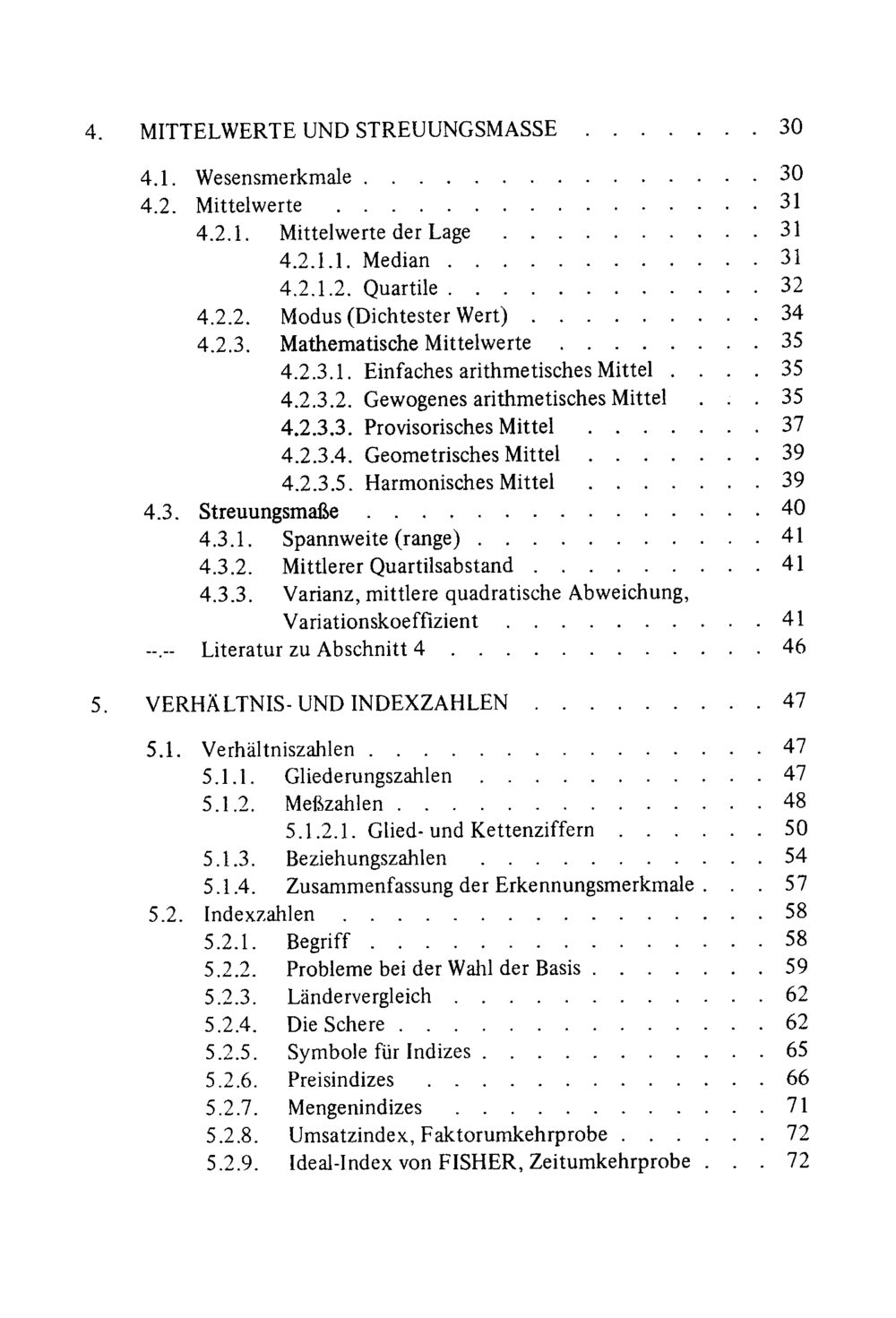 4. MITTELWERTE UND STREUUNGSMASSE 30

4.1. Wesensmerkmale 30
4.2. Mittelwerte 31
4.2.1. Mittelwerte der Lage 31
4.2.1.1. Median 31
4.2.1.2. Quartile 32
4.2.2. Modus (Dichtester Wert) 34
4.2.3. Mathematische Mittelwerte 35
4.2.3.1. Einfaches arithmetisches Mittel 35
4.2.3.2. Gewogenes arithmetisches Mittel 35
4.2.3.3. Provisorisches Mittel 37
4.2.3.4. Geometrisches Mittel 39
4.2.3.5. Harmonisches Mittel 39
4.3. Streuungsmaße 40
4.3.1. Spannweite (range) 41
4.3.2. Mittlerer Quartilsabstand 41
4.3.3. Varianz, mittlere quadratische Abweichung, Variationskoeffizient 41
--.-- Literatur zu Abschnitt 4 46

5. VERHÄLTNIS- UND INDEXZAHLEN 47

5.1. Verhältniszahlen 47
5.1.1. Gliederungszahlen 47
5.1.2. Meßzahlen 48
5.1.2.1. Glied- und Kettenziffern 50
5.1.3. Beziehungszahlen 54
5.1.4. Zusammenfassung der Erkennungsmerkmale 57
5.2. Indexzahlen 58
5.2.1. Begriff 58
5.2.2. Probleme bei der Wahl der Basis 59
5.2.3. Ländervergleich 62
5.2.4. Die Schere 62
5.2.5. Symbole für Indizes 65
5.2.6. Preisindizes 66
5.2.7. Mengenindizes 71
5.2.8. Umsatzindex, Faktorumkehrprobe 72
5.2.9. Ideal-Index von FISHER, Zeitumkehrprobe 72